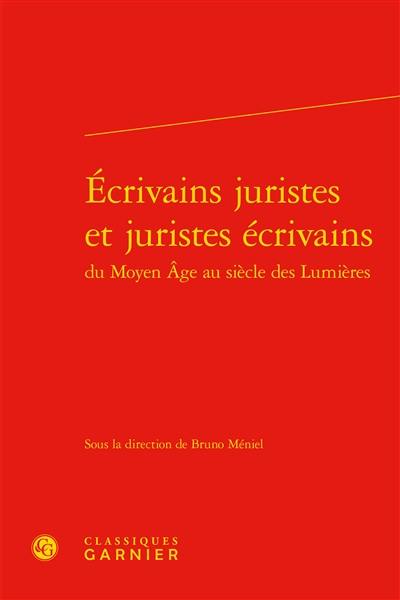 Écrivains juristes et juristes écrivains
du Moyen Âge au siècle des Lumières

Sous la direction de Bruno Méniel

CG
CLASSIQUES
GARNIER